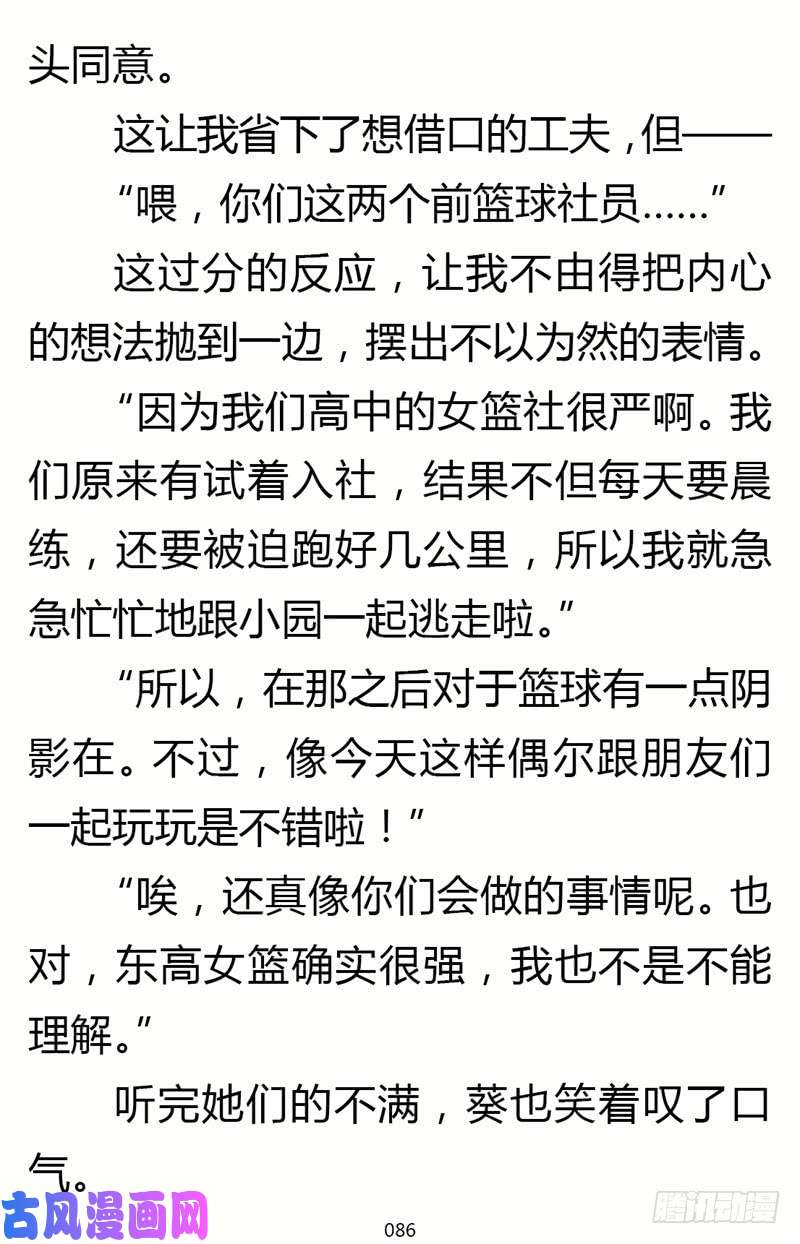 头同意。

这让我省下了想借口的工夫，但——

“喂，你们这两个前篮球社员……”

这过分的反应，让我不由得把内心的想法抛到一边，摆出不以为然的表情。

“因为我们高中的女篮社很严啊。我们原来有试着入社，结果不但每天要晨练，还要被迫跑好几公里，所以我就急急忙忙地跟小园一起逃走啦。”

“所以，在那之后对于篮球有一点阴影在。不过，像今天这样偶尔跟朋友们一起玩玩是不错啦！”

“唉，还真像你们会做的事情呢。也对，东高女篮确实很强，我也不是不能理解。”

听完她们的不满，葵也笑着叹了口气。

古风漫画网

086

腾讯动漫